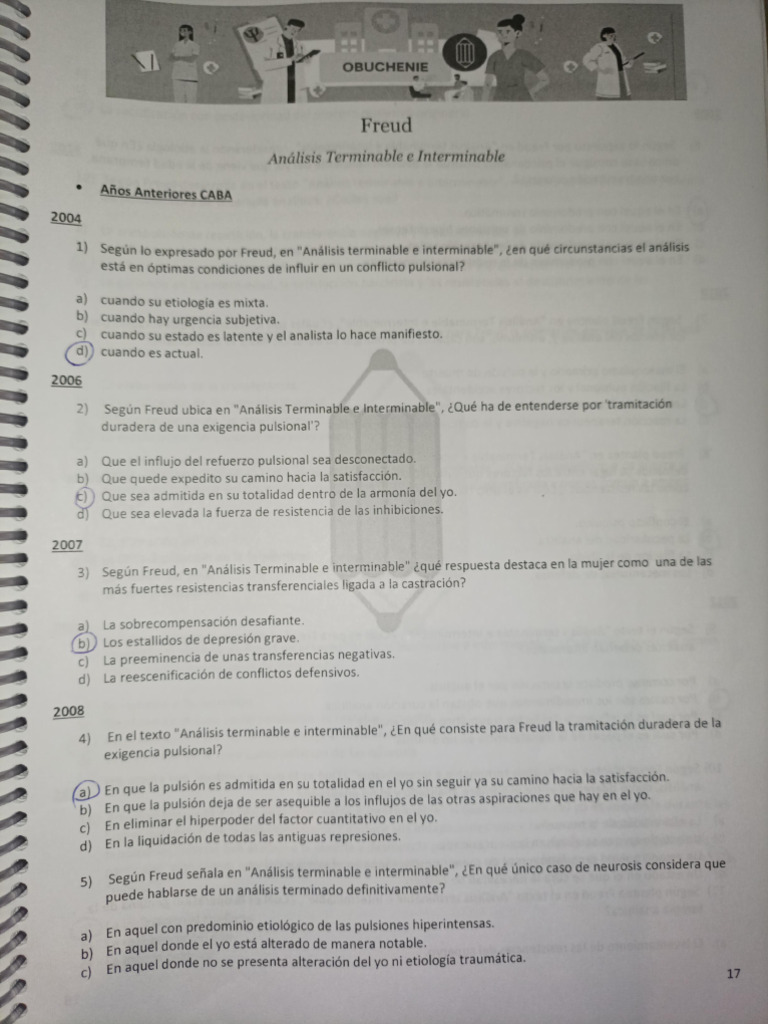 OBUCHENIE

Freud

Análisis Terminable e Interminable

• Años Anteriores CABA

2004

1) Según lo expresado por Freud, en "Análisis terminable e interminable", ¿en qué circunstancias el análisis está en óptimas condiciones de influir en un conflicto pulsional?

a) cuando su etiología es mixta.
b) cuando hay urgencia subjetiva.
c) cuando su estado es latente y el analista lo hace manifiesto.
d) cuando es actual.

2006

2) Según Freud ubica en "Análisis Terminable e Interminable", ¿Qué ha de entenderse por 'tramitación duradera de una exigencia pulsional'?

a) Que el influjo del refuerzo pulsional sea desconectado.
b) Que quede expedito su camino hacia la satisfacción.
c) Que sea admitida en su totalidad dentro de la armonía del yo.
d) Que sea elevada la fuerza de resistencia de las inhibiciones.

2007

3) Según Freud, en "Análisis Terminable e interminable" ¿qué respuesta destaca en la mujer como una de las más fuertes resistencias transferenciales ligada a la castración?

a) La sobrecompensación desafiante.
b) Los estallidos de depresión grave.
c) La preeminencia de unas transferencias negativas.
d) La reescenificación de conflictos defensivos.

2008

4) En el texto "Análisis terminable e interminable", ¿En qué consiste para Freud la tramitación duradera de la exigencia pulsional?

a) En que la pulsión es admitida en su totalidad en el yo sin seguir ya su camino hacia la satisfacción.
b) En que la pulsión deja de ser asequible a los influjos de las otras aspiraciones que hay en el yo.
c) En eliminar el hiperpoder del factor cuantitativo en el yo.
d) En la liquidación de todas las antiguas represiones.

5) Según Freud señala en "Análisis terminable e interminable", ¿En qué único caso de neurosis considera que puede hablarse de un análisis terminado definitivamente?

a) En aquel con predominio etiológico de las pulsiones hiperintensas.
b) En aquel donde el yo está alterado de manera notable.
c) En aquel donde no se presenta alteración del yo ni etiología traumática.

17